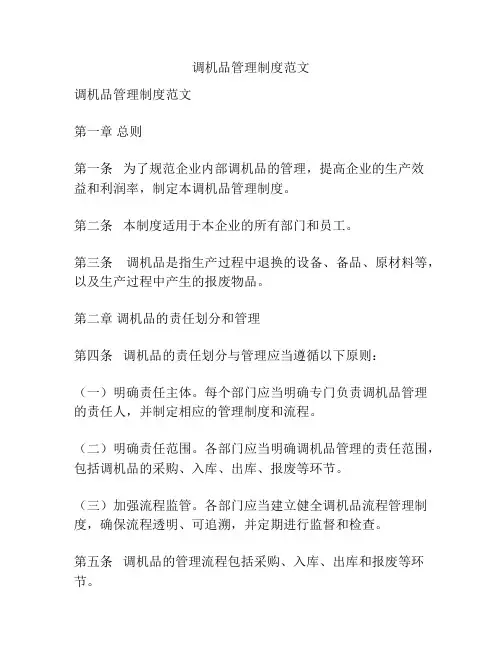 调机品管理制度范文

调机品管理制度范文

第一章 总则

第一条 为了规范企业内部调机品的管理，提高企业的生产效益和利润率，制定本调机品管理制度。

第二条 本制度适用于本企业的所有部门和员工。

第三条 调机品是指生产过程中退换的设备、备品、原材料等，以及生产过程中产生的报废物品。

第二章 调机品的责任划分和管理

第四条 调机品的责任划分与管理应当遵循以下原则：

（一）明确责任主体。每个部门应当明确专门负责调机品管理的责任人，并制定相应的管理制度和流程。

（二）明确责任范围。各部门应当明确调机品管理的责任范围，包括调机品的采购、入库、出库、报废等环节。

（三）加强流程监管。各部门应当建立健全调机品流程管理制度，确保流程透明、可追溯，并定期进行监督和检查。

第五条 调机品的管理流程包括采购、入库、出库和报废等环节。